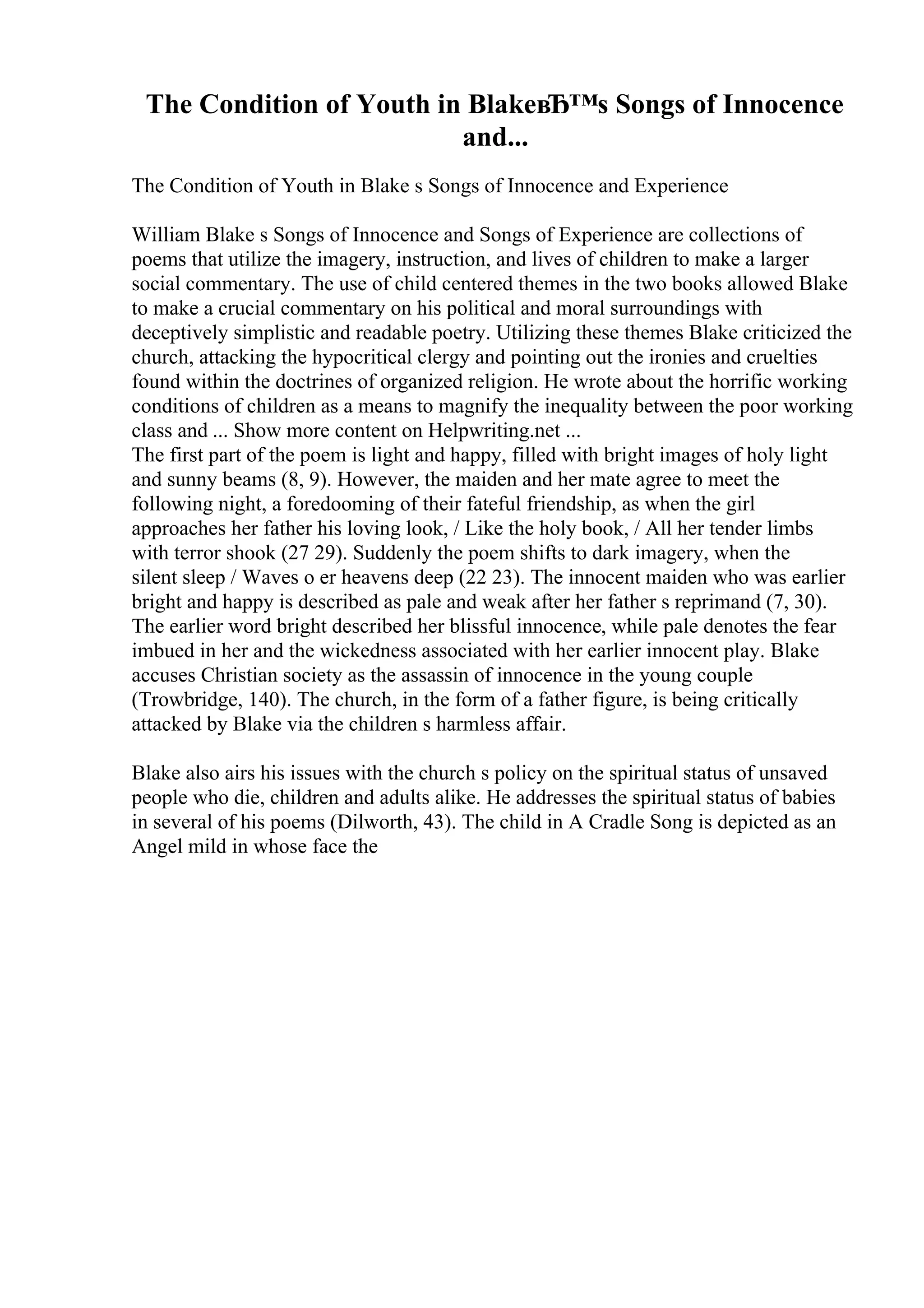 The Condition of Youth in BlakeвЂ™s Songs of Innocence and...

The Condition of Youth in Blake s Songs of Innocence and Experience

William Blake s Songs of Innocence and Songs of Experience are collections of poems that utilize the imagery, instruction, and lives of children to make a larger social commentary. The use of child centered themes in the two books allowed Blake to make a crucial commentary on his political and moral surroundings with deceptively simplistic and readable poetry. Utilizing these themes Blake criticized the church, attacking the hypocritical clergy and pointing out the ironies and cruelties found within the doctrines of organized religion. He wrote about the horrific working conditions of children as a means to magnify the inequality between the poor working class and ... Show more content on Helpwriting.net ...
The first part of the poem is light and happy, filled with bright images of holy light and sunny beams (8, 9). However, the maiden and her mate agree to meet the following night, a foredooming of their fateful friendship, as when the girl approaches her father his loving look, / Like the holy book, / All her tender limbs with terror shook (27 29). Suddenly the poem shifts to dark imagery, when the silent sleep / Waves o er heavens deep (22 23). The innocent maiden who was earlier bright and happy is described as pale and weak after her father s reprimand (7, 30). The earlier word bright described her blissful innocence, while pale denotes the fear imbued in her and the wickedness associated with her earlier innocent play. Blake accuses Christian society as the assassin of innocence in the young couple (Trowbridge, 140). The church, in the form of a father figure, is being critically attacked by Blake via the children s harmless affair.

Blake also airs his issues with the church s policy on the spiritual status of unsaved people who die, children and adults alike. He addresses the spiritual status of babies in several of his poems (Dilworth, 43). The child in A Cradle Song is depicted as an Angel mild in whose face the